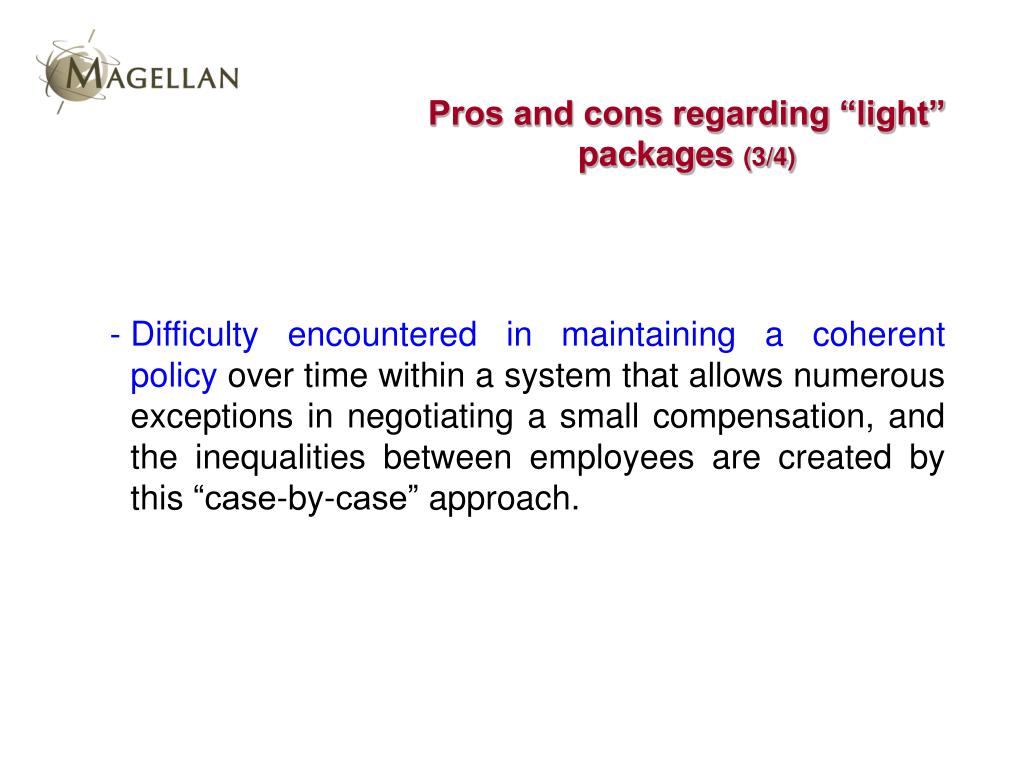 MAGELLAN

Pros and cons regarding “light” packages (3/4)

- Difficulty encountered in maintaining a coherent policy over time within a system that allows numerous exceptions in negotiating a small compensation, and the inequalities between employees are created by this “case-by-case” approach.